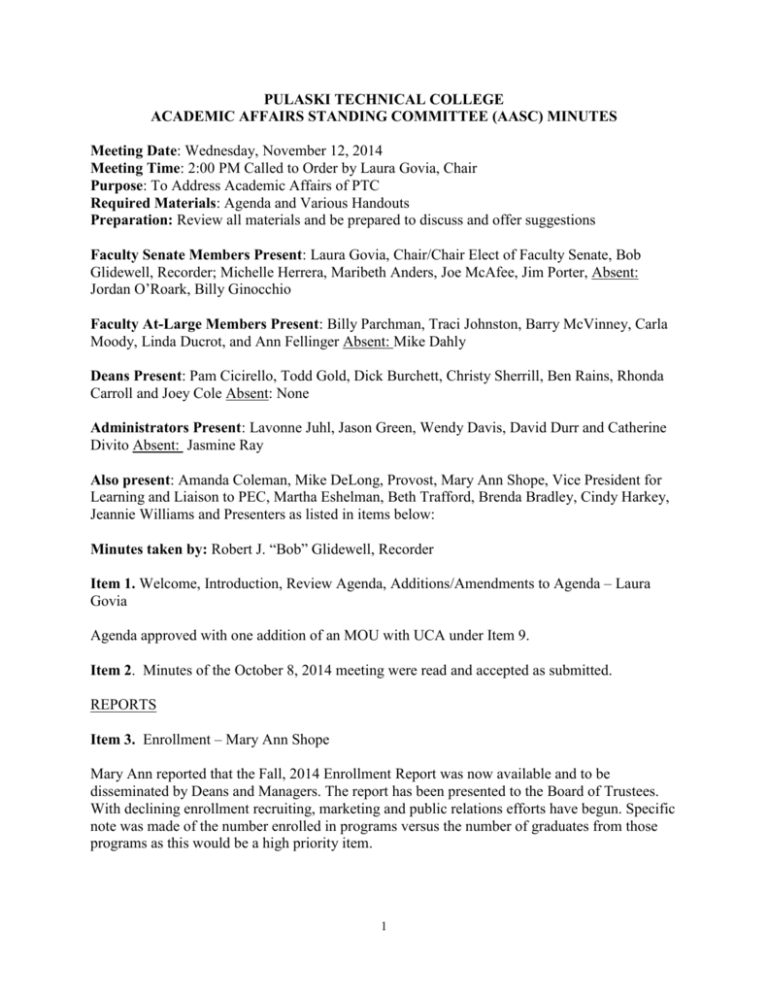 PULASKI TECHNICAL COLLEGE
ACADEMIC AFFAIRS STANDING COMMITTEE (AASC) MINUTES

Meeting Date: Wednesday, November 12, 2014
Meeting Time: 2:00 PM Called to Order by Laura Govia, Chair
Purpose: To Address Academic Affairs of PTC
Required Materials: Agenda and Various Handouts
Preparation: Review all materials and be prepared to discuss and offer suggestions

Faculty Senate Members Present: Laura Govia, Chair/Chair Elect of Faculty Senate, Bob Glidewell, Recorder; Michelle Herrera, Maribeth Anders, Joe McAfee, Jim Porter, Absent: Jordan O'Roark, Billy Ginocchio

Faculty At-Large Members Present: Billy Parchman, Traci Johnston, Barry McVinney, Carla Moody, Linda Ducrot, and Ann Fellinger Absent: Mike Dahly

Deans Present: Pam Cicirello, Todd Gold, Dick Burchett, Christy Sherrill, Ben Rains, Rhonda Carroll and Joey Cole Absent: None

Administrators Present: Lavonne Juhl, Jason Green, Wendy Davis, David Durr and Catherine Divito Absent: Jasmine Ray

Also present: Amanda Coleman, Mike DeLong, Provost, Mary Ann Shope, Vice President for Learning and Liaison to PEC, Martha Eshelman, Beth Trafford, Brenda Bradley, Cindy Harkey, Jeannie Williams and Presenters as listed in items below:

Minutes taken by: Robert J. "Bob" Glidewell, Recorder

Item 1. Welcome, Introduction, Review Agenda, Additions/Amendments to Agenda – Laura Govia

Agenda approved with one addition of an MOU with UCA under Item 9.

Item 2. Minutes of the October 8, 2014 meeting were read and accepted as submitted.

REPORTS

Item 3. Enrollment – Mary Ann Shope

Mary Ann reported that the Fall, 2014 Enrollment Report was now available and to be disseminated by Deans and Managers. The report has been presented to the Board of Trustees. With declining enrollment recruiting, marketing and public relations efforts have begun. Specific note was made of the number enrolled in programs versus the number of graduates from those programs as this would be a high priority item.

1